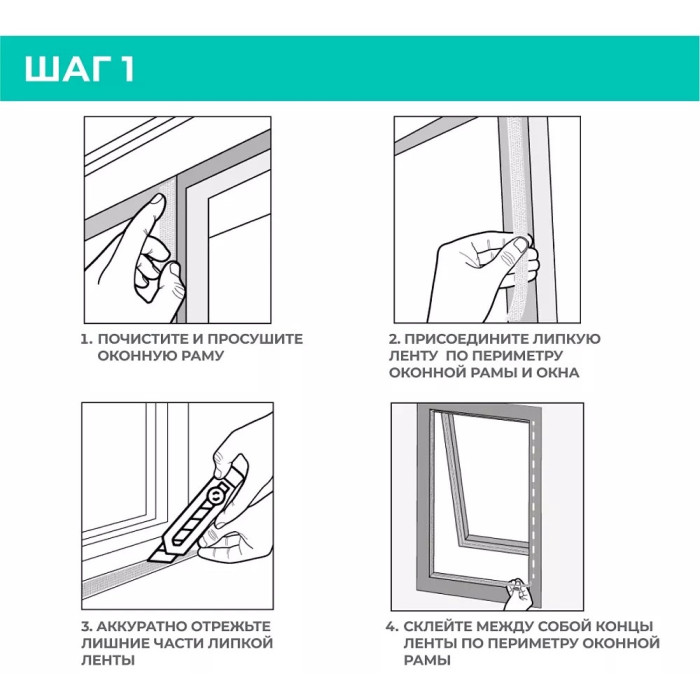 ШАГ 1

1. ПОЧИСТИТЕ И ПРОСУШИТЕ ОКОННУЮ РАМУ

2. ПРИСОЕДИНИТЕ ЛИПКУЮ ЛЕНТУ ПО ПЕРИМЕТРУ ОКОННОЙ РАМЫ И ОКНА

3. АККУРАТНО ОТРЕЖЬТЕ ЛИШНИЕ ЧАСТИ ЛИПКОЙ ЛЕНТЫ

4. СКЛЕЙТЕ МЕЖДУ СОБОЙ КОНЦЫ ЛЕНТЫ ПО ПЕРИМЕТРУ ОКОННОЙ РАМЫ